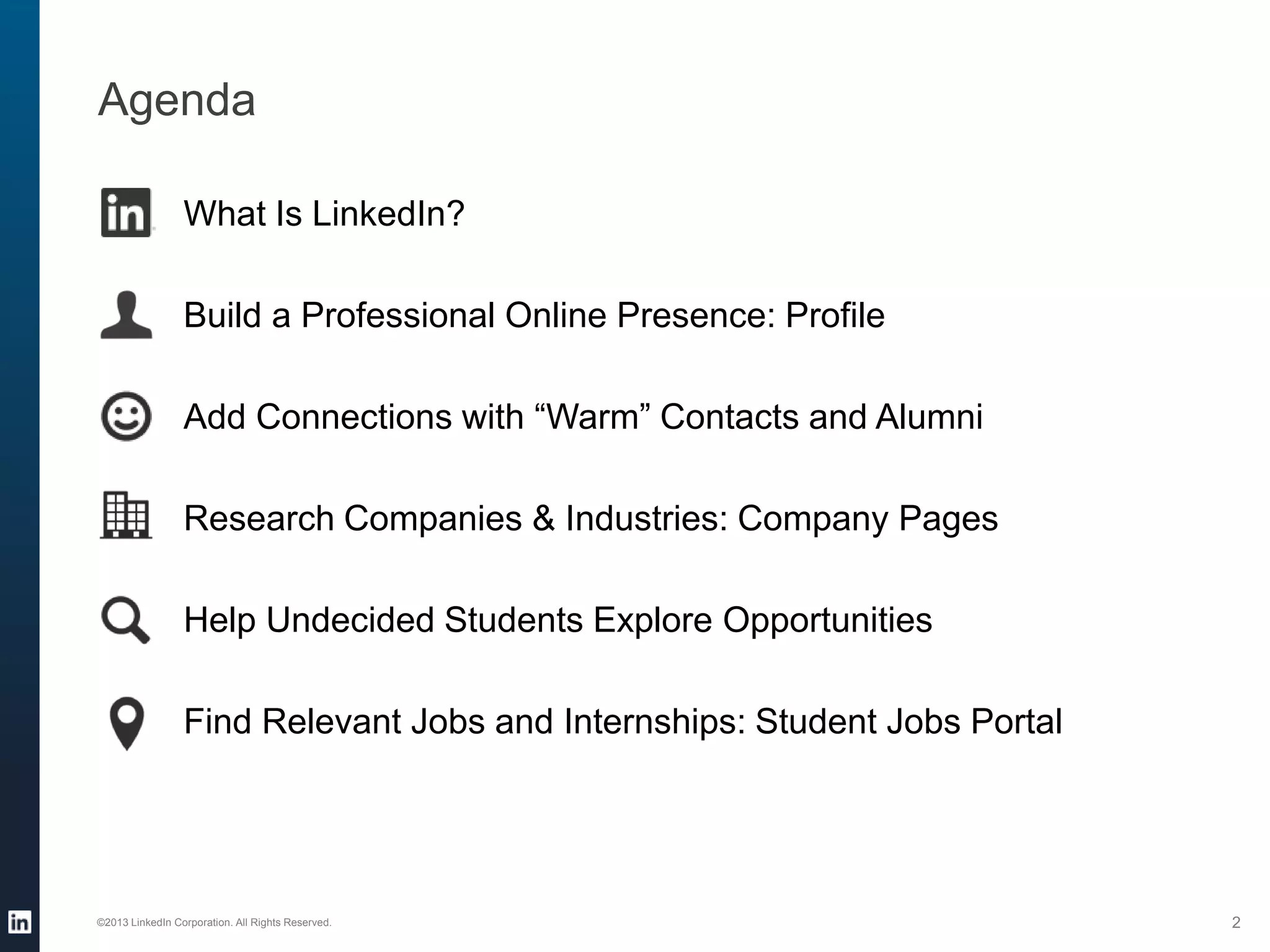 Agenda

in

What Is LinkedIn?

Build a Professional Online Presence: Profile

Add Connections with “Warm” Contacts and Alumni

Research Companies & Industries: Company Pages

Help Undecided Students Explore Opportunities

Find Relevant Jobs and Internships: Student Jobs Portal

in

©2013 LinkedIn Corporation. All Rights Reserved.

2